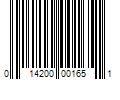 0 14200 00165 1